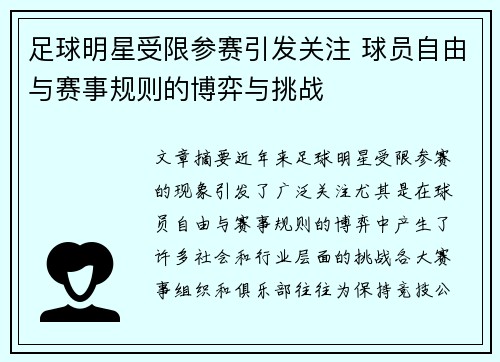 足球明星受限参赛引发关注 球员自由与赛事规则的博弈与挑战

文章摘要近年来足球明星受限参赛的现象引发了广泛关注尤其是在球员自由与赛事规则的博弈中产生了许多社会和行业层面的挑战各大赛事组织和俱乐部往往为保持竞技公